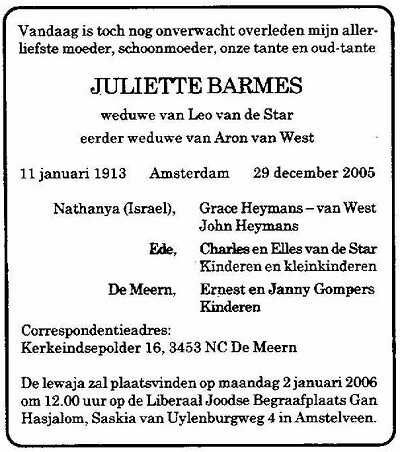 Vandaag is toch nog onverwacht overleden mijn allerliefste moeder, schoonmoeder, onze tante en oud-tante

JULIETTE BARMES

weduwe van Leo van de Star
eerder weduwe van Aron van West

11 januari 1913 Amsterdam 29 december 2005

Nathanya (Israel), Grace Heymans – van West
John Heymans

Ede, Charles en Elles van de Star
Kinderen en kleinkinderen

De Meern, Ernest en Janny Gompers
Kinderen

Correspondentieadres:
Kerkeindsepolder 16, 3453 NC De Meern

De lewaja zal plaatsvinden op maandag 2 januari 2006 om 12.00 uur op de Liberaal Joodse Begraafplaats Gan Hasjalom, Saskia van Uylenburgweg 4 in Amstelveen.